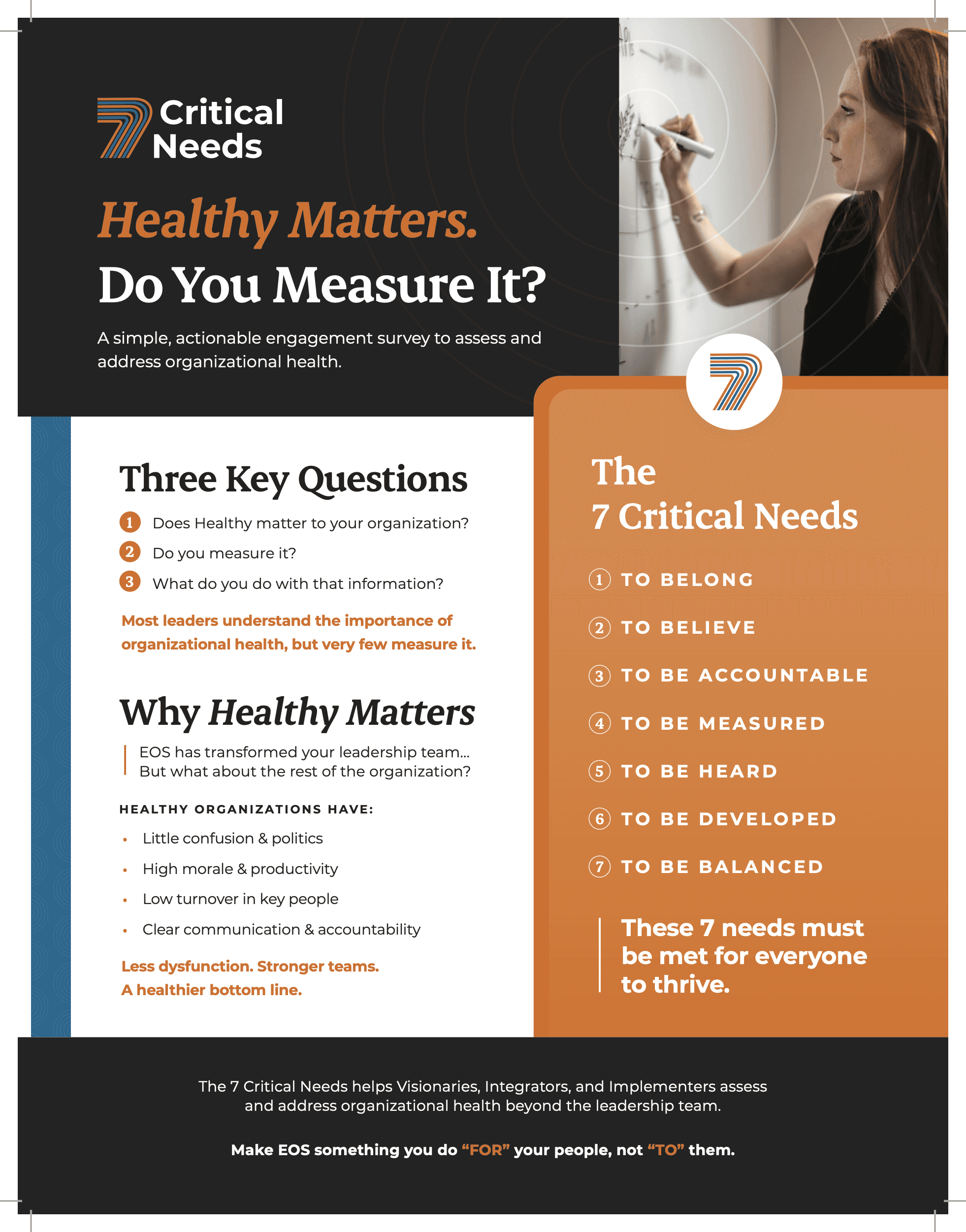 7 Critical Needs

Healthy Matters.

Do You Measure It?

A simple, actionable engagement survey to assess and address organizational health.

Three Key Questions

1 Does Healthy matter to your organization?

2 Do you measure it?

3 What do you do with that information?

Most leaders understand the importance of organizational health, but very few measure it.

Why Healthy Matters

EOS has transformed your leadership team... But what about the rest of the organization?

HEALTHY ORGANIZATIONS HAVE:

• Little confusion & politics
• High morale & productivity
• Low turnover in key people
• Clear communication & accountability

Less dysfunction. Stronger teams.
A healthier bottom line.

The
7 Critical Needs

1 TO BELONG

2 TO BELIEVE

3 TO BE ACCOUNTABLE

4 TO BE MEASURED

5 TO BE HEARD

6 TO BE DEVELOPED

7 TO BE BALANCED

These 7 needs must be met for everyone to thrive.

The 7 Critical Needs helps Visionaries, Integrators, and Implementers assess and address organizational health beyond the leadership team.

Make EOS something you do "FOR" your people, not "TO" them.